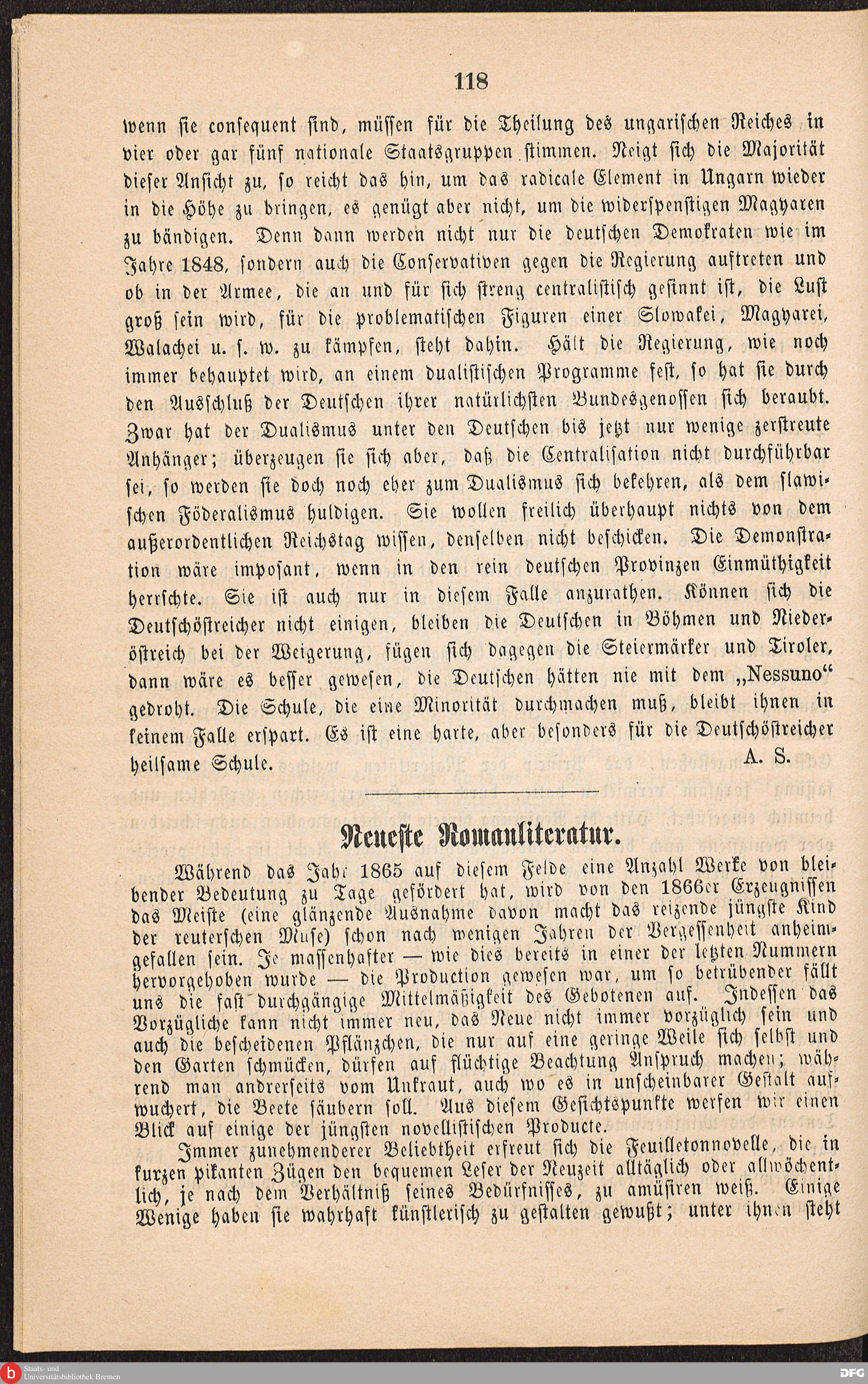 118

wenn sie consequent sind, müssen für die Theilung des ungarischen Reiches in vier oder gar fünf nationale Staatsgruppen stimmen. Neigt sich die Majorität dieser Ansicht zu, so reicht das hin, um das radicale Element in Ungarn wieder in die Höhe zu bringen, es genügt aber nicht, um die widerspenstigen Magyaren zu bändigen. Denn dann werden nicht nur die deutschen Demokraten wie im Jahre 1848, sondern auch die Conservativen gegen die Regierung auftreten und ob in der Armee, die an und für sich streng centralistisch gesinnt ist, die Lust groß sein wird, für die problematischen Figuren einer Slowakei, Magyarei, Walachei u. s. w. zu kämpfen, steht dahin. Hält die Regierung, wie noch immer behauptet wird, an einem dualistischen Programme fest, so hat sie durch den Ausschluß der Deutschen ihrer natürlichsten Bundesgenossen sich beraubt. Zwar hat der Dualismus unter den Deutschen bis jetzt nur wenige zerstreute Anhänger; überzeugen sie sich aber, daß die Centralisation nicht durchführbar sei, so werden sie doch noch eher zum Dualismus sich bekehren, als dem slawischen Föderalismus huldigen. Sie wollen freilich überhaupt nichts von dem außerordentlichen Reichstag wissen, denselben nicht beschicken. Die Demonstration wäre imposant, wenn in den rein deutschen Provinzen Einmüthigkeit herrschte. Sie ist auch nur in diesem Falle anzurathen. Können sich die Deutschöstreicher nicht einigen, bleiben die Deutschen in Böhmen und Niederöstreich bei der Weigerung, fügen sich dagegen die Steiermärker und Tiroler, dann wäre es besser gewesen, die Deutschen hätten nie mit dem „Nessuno“ gedroht. Die Schule, die eine Minorität durchmachen muß, bleibt ihnen in keinem Falle erspart. Es ist eine harte, aber besonders für die Deutschöstreicher heilsame Schule.
A. S.

Neueste Romanliteratur.

Während das Jahr 1865 auf diesem Felde eine Anzahl Werke von bleibender Bedeutung zu Tage gefördert hat, wird von den 1866er Erzeugnissen das Meiste (eine glänzende Ausnahme davon macht das reizende jüngste Kind der reuterschen Muse) schon nach wenigen Jahren der Vergessenheit anheimgefallen sein. Je massenhafter — wie dies bereits in einer der letzten Nummern hervorgehoben wurde — die Production gewesen war, um so betrübender fällt uns die fast durchgängige Mittelmäßigkeit des Gebotenen auf. Indessen das Vorzügliche kann nicht immer neu, das Neue nicht immer vorzüglich sein und auch die bescheidenen Pflänzchen, die nur auf eine geringe Weile sich selbst und den Garten schmücken, dürfen auf flüchtige Beachtung Anspruch machen; während man andrerseits vom Unkraut, auch wo es in unscheinbarer Gestalt aufwuchert, die Beete säubern soll. Aus diesem Gesichtspunkte werfen wir einen Blick auf einige der jüngsten novellistischen Producte.

Immer zunehmenderer Beliebtheit erfreut sich die Feuilletonnovelle, die in kurzen pikanten Zügen den bequemen Leser der Neuzeit alltäglich oder allwöchentlich, je nach dem Verhältniß seines Bedürfnisses, zu amüsiren weiß. Einige Wenige haben sie wahrhaft künstlerisch zu gestalten gewußt; unter ihnen steht

Staats- und Universitätsbibliothek Bremen
DFG